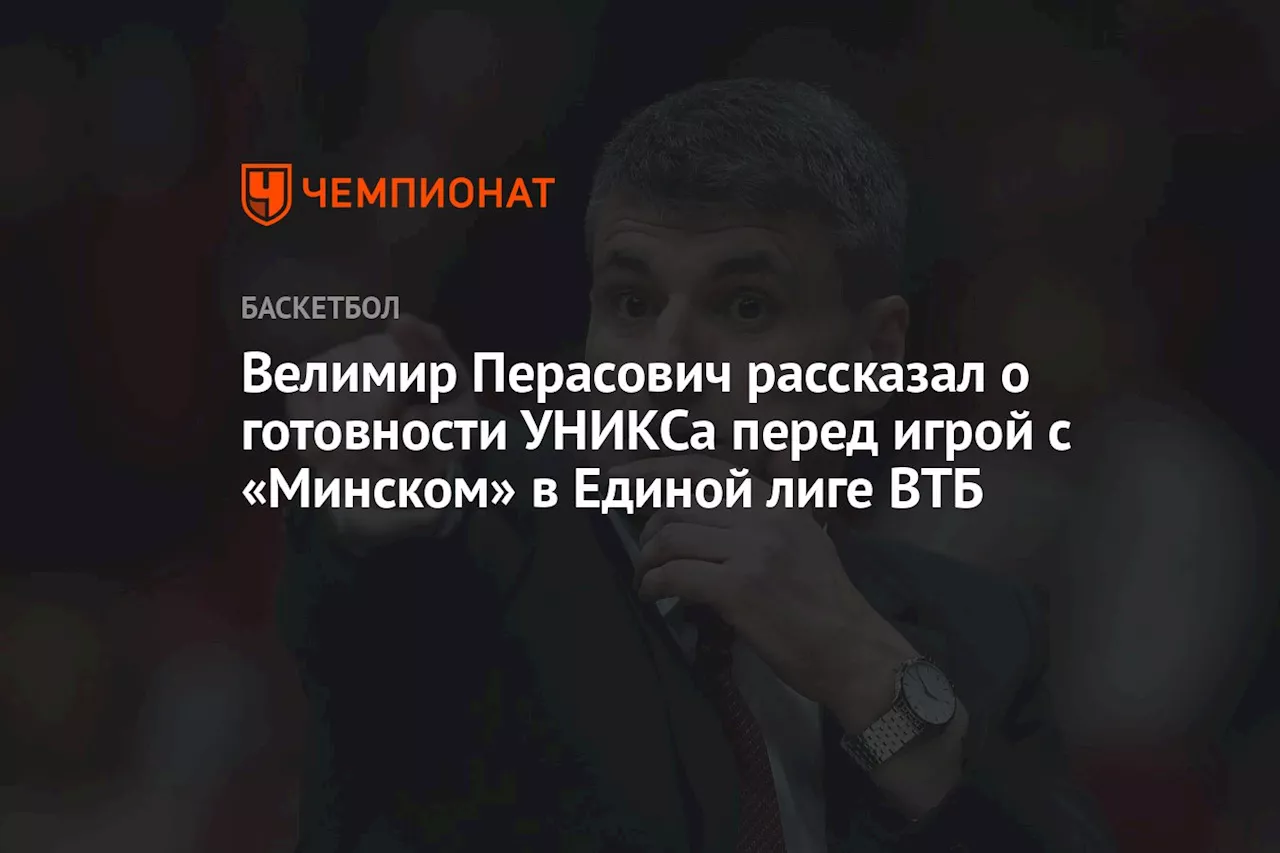 ЧЕМПИОНАТ

БАСКЕТБОЛ

Велимир Перасович рассказал о готовности УНИКСа перед игрой с «Минском» в Единой лиге ВТБ